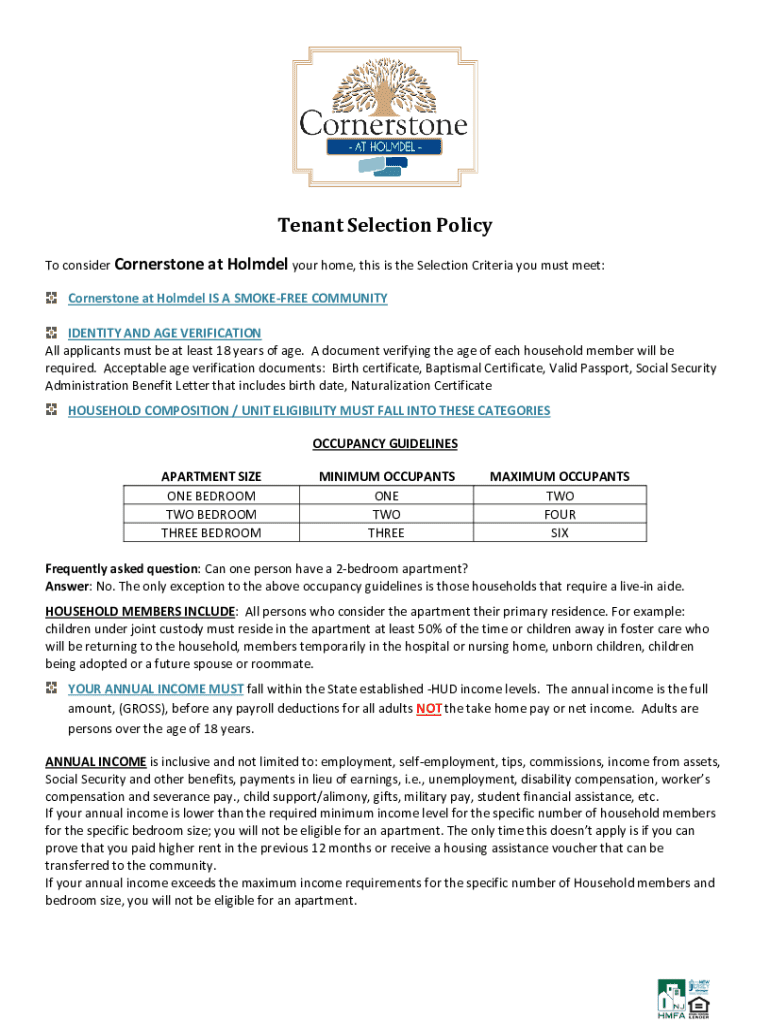 Cornerstone
- AT HOLMDEL -

Tenant Selection Policy

To consider Cornerstone at Holmdel your home, this is the Selection Criteria you must meet:

Cornerstone at Holmdel IS A SMOKE-FREE COMMUNITY

IDENTITY AND AGE VERIFICATION
All applicants must be at least 18 years of age. A document verifying the age of each household member will be required. Acceptable age verification documents: Birth certificate, Baptismal Certificate, Valid Passport, Social Security Administration Benefit Letter that includes birth date, Naturalization Certificate

HOUSEHOLD COMPOSITION / UNIT ELIGIBILITY MUST FALL INTO THESE CATEGORIES

OCCUPANCY GUIDELINES

| APARTMENT SIZE | MINIMUM OCCUPANTS | MAXIMUM OCCUPANTS |
|---|---|---|
| ONE BEDROOM | ONE | TWO |
| TWO BEDROOM | TWO | FOUR |
| THREE BEDROOM | THREE | SIX |

Frequently asked question: Can one person have a 2-bedroom apartment?
Answer: No. The only exception to the above occupancy guidelines is those households that require a live-in aide.

HOUSEHOLD MEMBERS INCLUDE: All persons who consider the apartment their primary residence. For example: children under joint custody must reside in the apartment at least 50% of the time or children away in foster care who will be returning to the household, members temporarily in the hospital or nursing home, unborn children, children being adopted or a future spouse or roommate.

YOUR ANNUAL INCOME MUST fall within the State established -HUD income levels. The annual income is the full amount, (GROSS), before any payroll deductions for all adults NOT the take home pay or net income. Adults are persons over the age of 18 years.

ANNUAL INCOME is inclusive and not limited to: employment, self-employment, tips, commissions, income from assets, Social Security and other benefits, payments in lieu of earnings, i.e., unemployment, disability compensation, worker's compensation and severance pay., child support/alimony, gifts, military pay, student financial assistance, etc.
If your annual income is lower than the required minimum income level for the specific number of household members for the specific bedroom size; you will not be eligible for an apartment. The only time this doesn't apply is if you can prove that you paid higher rent in the previous 12 months or receive a housing assistance voucher that can be transferred to the community.
If your annual income exceeds the maximum income requirements for the specific number of Household members and bedroom size, you will not be eligible for an apartment.

HMFA